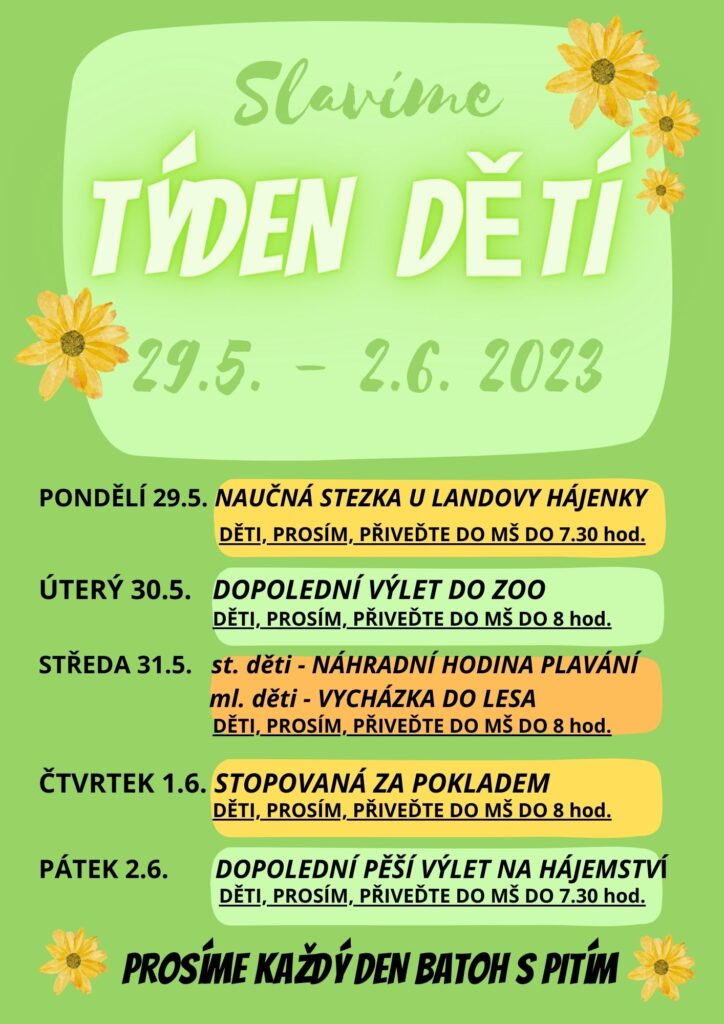 Slavíme

TÝDEN DĚTÍ

29.5. – 2.6. 2023

PONDĚLÍ 29.5. NAUČNÁ STEZKA U LANDOVY HÁJENKY
DĚTI, PROSÍM, PŘIVEĎTE DO MŠ DO 7.30 hod.

ÚTERÝ 30.5. DOPOLEDNÍ VÝLET DO ZOO
DĚTI, PROSÍM, PŘIVEĎTE DO MŠ DO 8 hod.

STŘEDA 31.5. st. děti - NÁHRADNÍ HODINA PLAVÁNÍ
ml. děti - VYCHÁZKA DO LESA
DĚTI, PROSÍM, PŘIVEĎTE DO MŠ DO 8 hod.

ČTVRTEK 1.6. STOPOVANÁ ZA POKLADEM
DĚTI, PROSÍM, PŘIVEĎTE DO MŠ DO 8 hod.

PÁTEK 2.6. DOPOLEDNÍ PĚŠÍ VÝLET NA HÁJEMSTVÍ
DĚTI, PROSÍM, PŘIVEĎTE DO MŠ DO 7.30 hod.

PROSÍME KAŽDÝ DEN BATOH S PITÍM